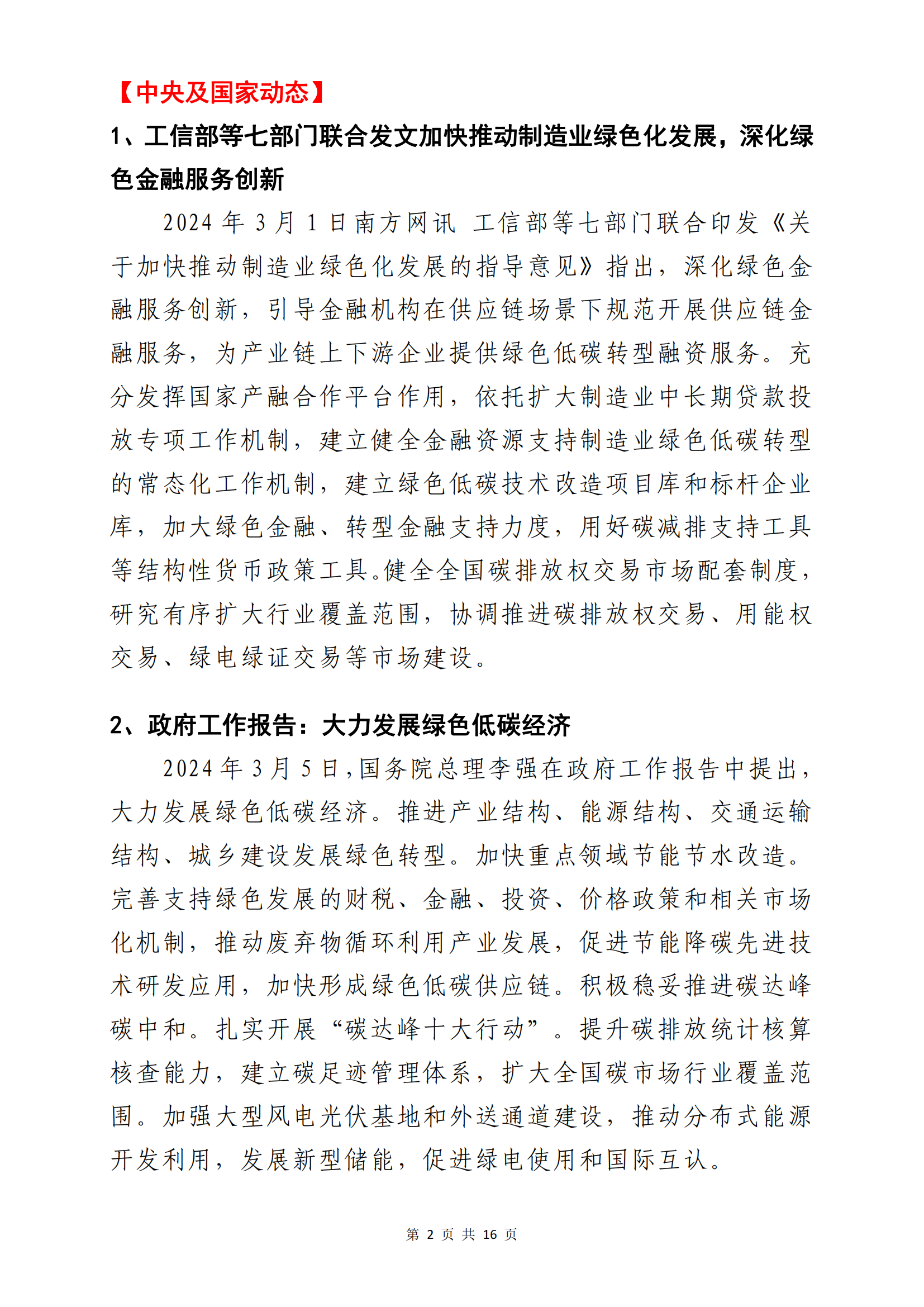 【中央及国家动态】

1、工信部等七部门联合发文加快推动制造业绿色化发展，深化绿色金融服务创新

2024 年 3 月 1 日南方网讯 工信部等七部门联合印发《关于加快推动制造业绿色化发展的指导意见》指出，深化绿色金融服务创新，引导金融机构在供应链场景下规范开展供应链金融服务，为产业链上下游企业提供绿色低碳转型融资服务。充分发挥国家产融合作平台作用，依托扩大制造业中长期贷款投放专项工作机制，建立健全金融资源支持制造业绿色低碳转型的常态化工作机制，建立绿色低碳技术改造项目库和标杆企业库，加大绿色金融、转型金融支持力度，用好碳减排支持工具等结构性货币政策工具。健全全国碳排放权交易市场配套制度，研究有序扩大行业覆盖范围，协调推进碳排放权交易、用能权交易、绿电绿证交易等市场建设。

2、政府工作报告：大力发展绿色低碳经济

2024 年 3 月 5 日，国务院总理李强在政府工作报告中提出，大力发展绿色低碳经济。推进产业结构、能源结构、交通运输结构、城乡建设发展绿色转型。加快重点领域节能节水改造。完善支持绿色发展的财税、金融、投资、价格政策和相关市场化机制，推动废弃物循环利用产业发展，促进节能降碳先进技术研发应用，加快形成绿色低碳供应链。积极稳妥推进碳达峰碳中和。扎实开展“碳达峰十大行动”。提升碳排放统计核算核查能力，建立碳足迹管理体系，扩大全国碳市场行业覆盖范围。加强大型风电光伏基地和外送通道建设，推动分布式能源开发利用，发展新型储能，促进绿电使用和国际互认。

第 2 页 共 16 页